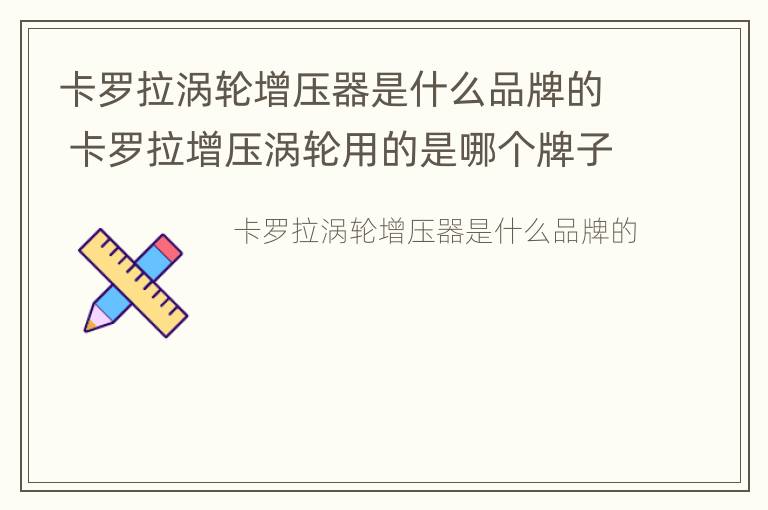 卡罗拉涡轮增压器是什么品牌的 卡罗拉增压涡轮用的是哪个牌子

卡罗拉涡轮增压器是什么品牌的